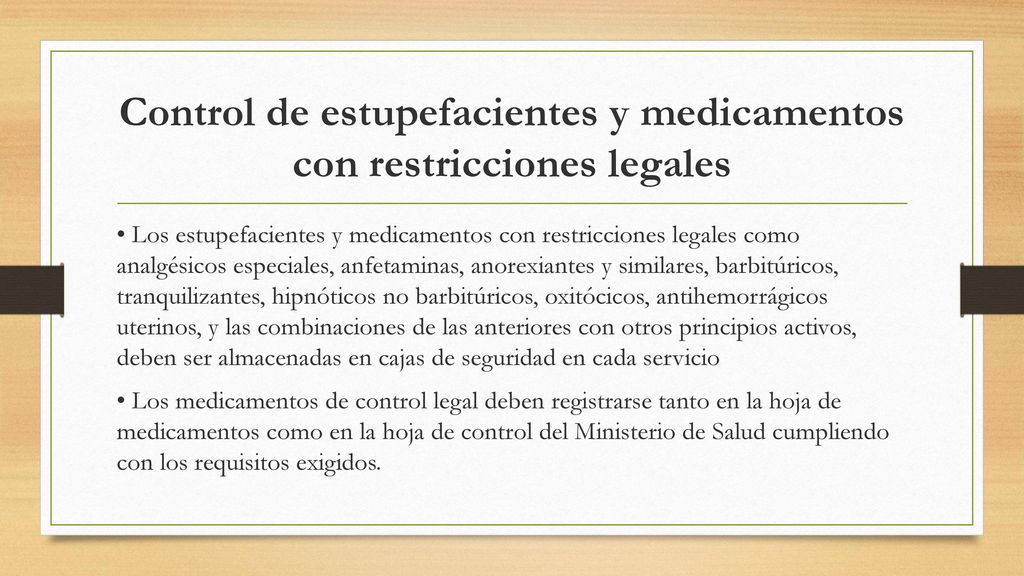 Control de estupefacientes y medicamentos con restricciones legales

• Los estupefacientes y medicamentos con restricciones legales como analgésicos especiales, anfetaminas, anorexiantes y similares, barbitúricos, tranquilizantes, hipnóticos no barbitúricos, oxitócicos, antihemorrágicos uterinos, y las combinaciones de las anteriores con otros principios activos, deben ser almacenadas en cajas de seguridad en cada servicio

• Los medicamentos de control legal deben registrarse tanto en la hoja de medicamentos como en la hoja de control del Ministerio de Salud cumpliendo con los requisitos exigidos.